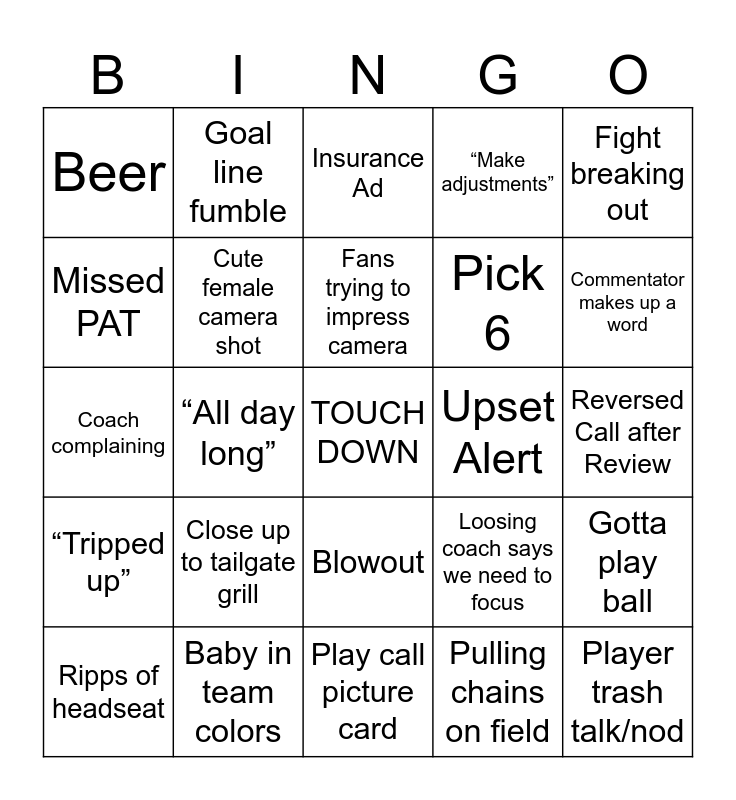 | B | I | N | G | O |
|---|---|---|---|---|
| Beer | Goal line fumble | Insurance Ad | "Make adjustments" | Fight breaking out |
| Missed PAT | Cute female camera shot | Fans trying to impress camera | Pick 6 | Commentator makes up a word |
| Coach complaining | "All day long" | TOUCH DOWN | Upset Alert | Reversed Call after Review |
| "Tripped up" | Close up to tailgate grill | Blowout | Loosing coach says we need to focus | Gotta play ball |
| Ripps of headseat | Baby in team colors | Play call picture card | Pulling chains on field | Player trash talk/nod |